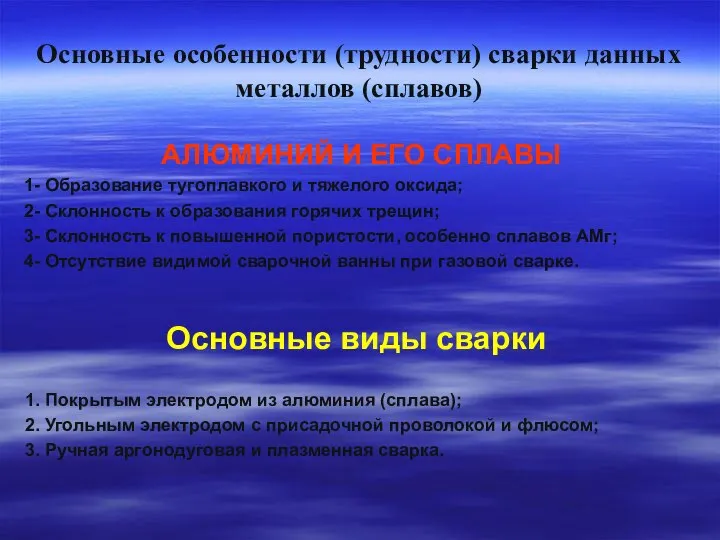 Основные особенности (трудности) сварки данных металлов (сплавов)

АЛЮМИНИЙ И ЕГО СПЛАВЫ

1- Образование тугоплавкого и тяжелого оксида;
2- Склонность к образования горячих трещин;
3- Склонность к повышенной пористости, особенно сплавов АМг;
4- Отсутствие видимой сварочной ванны при газовой сварке.

Основные виды сварки

1. Покрытым электродом из алюминия (сплава);
2. Угольным электродом с присадочной проволокой и флюсом;
3. Ручная аргонодуговая и плазменная сварка.